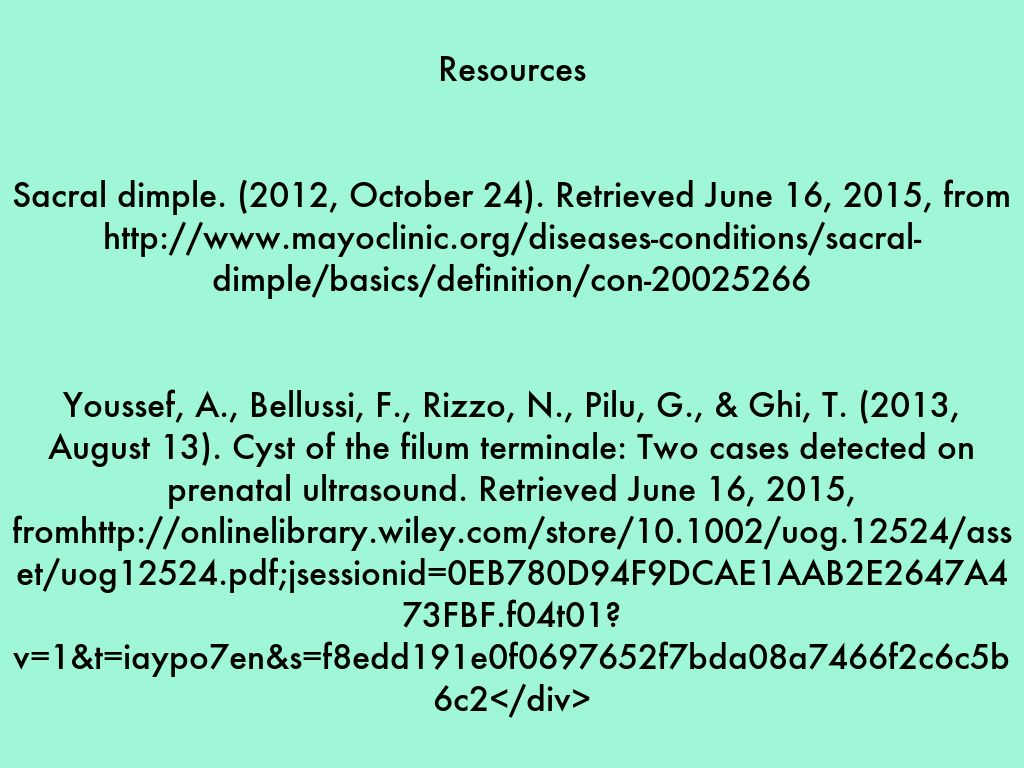 Resources

Sacral dimple. (2012, October 24). Retrieved June 16, 2015, from http://www.mayoclinic.org/diseases-conditions/sacral-dimple/basics/definition/con-20025266

Youssef, A., Bellussi, F., Rizzo, N., Pilu, G., & Ghi, T. (2013, August 13). Cyst of the filum terminale: Two cases detected on prenatal ultrasound. Retrieved June 16, 2015, fromhttp://onlinelibrary.wiley.com/store/10.1002/uog.12524/asset/uog12524.pdf;jsessionid=0EB780D94F9DCAE1AAB2E2647A473FBF.f04t01?v=1&t=iaypo7en&s=f8edd191e0f0697652f7bda08a7466f2c6c5b6c2</div>